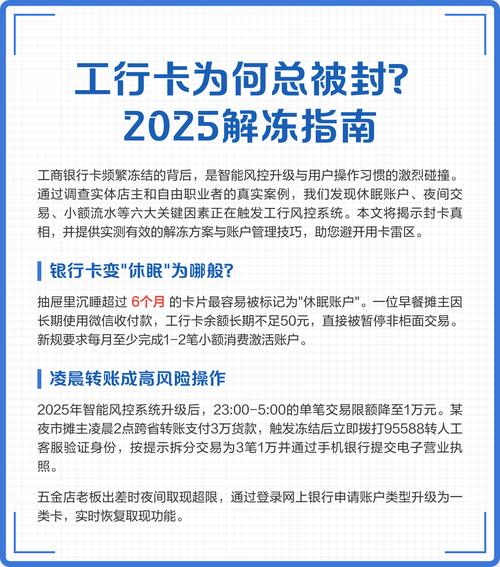 工行卡为何总被封？
2025解冻指南

工商银行卡频繁冻结的背后，是智能风控升级与用户操作习惯的激烈碰撞。通过调查实体店主和自由职业者的真实案例，我们发现休眠账户、夜间交易、小额流水等六大关键因素正在触发工行风控系统。本文将揭示封卡真相，并提供实测有效的解冻方案与账户管理技巧，助您避开用卡雷区。

银行卡变"休眠"为哪般？

抽屉里沉睡超过 6个月 的卡片最容易被标记为"休眠账户"。一位早餐摊主因长期使用微信收付款，工行卡余额长期不足50元，直接被暂停非柜面交易。新规要求每月至少完成1-2笔小额消费激活账户。

凌晨转账成高风险操作

2025年智能风控系统升级后，23:00-5:00的单笔交易限额降至1万元。某夜市摊主凌晨2点跨省转账支付3万货款，触发冻结后立即拨打95588转人工客服验证身份，按提示拆分交易为3笔1万并通过手机银行提交电子营业执照。

五金店老板出差时夜间取现超限，通过登录网上银行申请账户类型升级为一类卡，实时恢复取现功能。